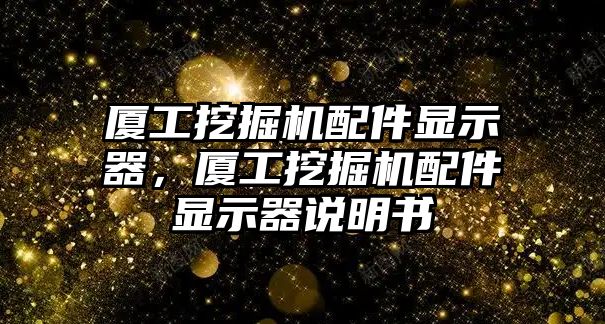 厦工挖掘机配件显示器，厦工挖掘机配件显示器说明书